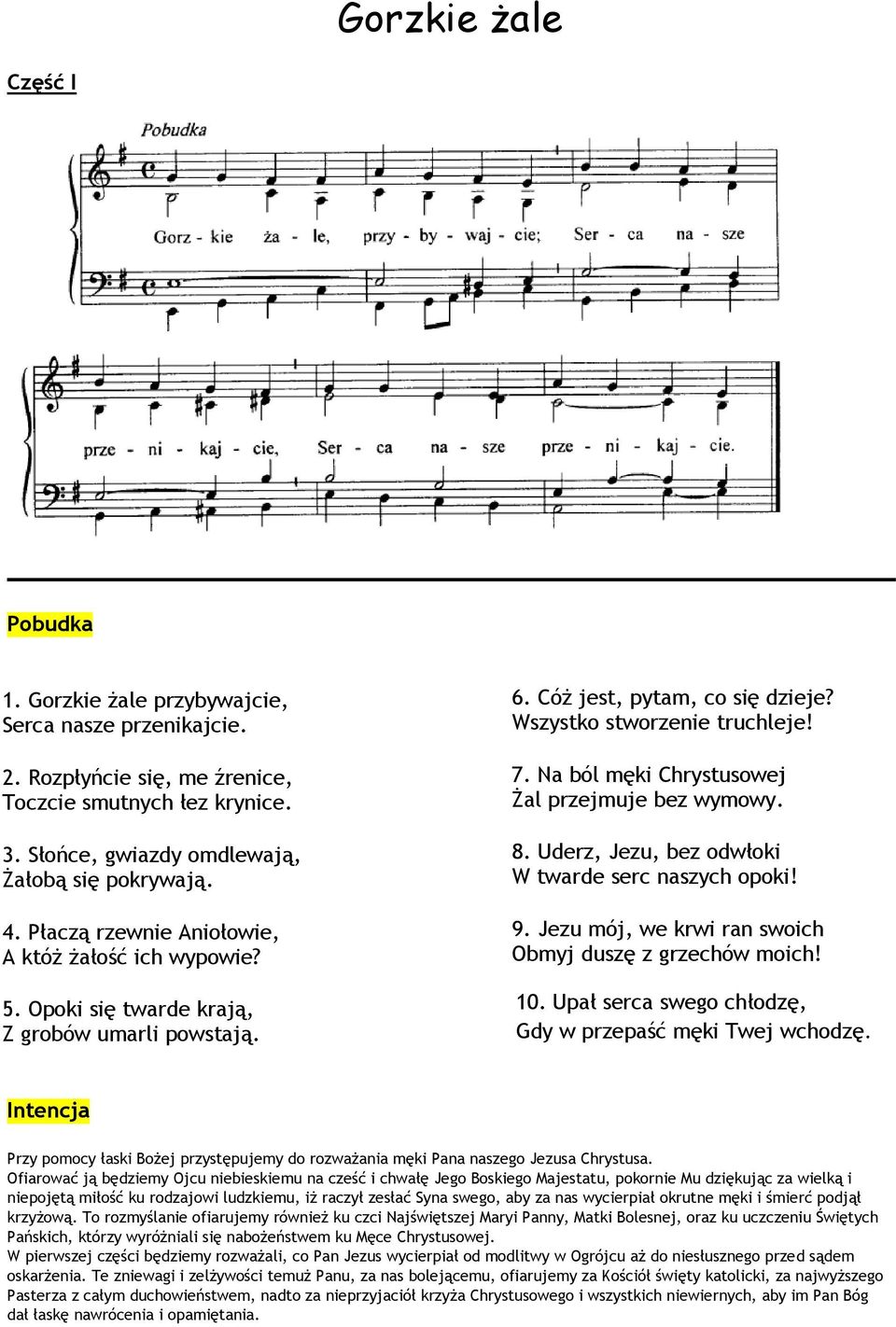 Gorzkie żale

Część I

Pobudka

Gorz - kie ża - le, przy - by - waj - cie; Ser - ca na - sze

prze - ni - kaj - cie, Ser - ca na - sze prze - ni - kaj - cie.

Pobudka

1. Gorzkie żale przybywajcie, Serca nasze przenikajcie.

2. Rozpłyńcie się, me źrenice, Toczcie smutnych łez krynice.

3. Słońce, gwiazdy omdlewają, Żałobą się pokrywają.

4. Płaczą rzewnie Aniołowie, A któż żałość ich wypowie?

5. Opoki się twarde krają, Z grobów umarli powstają.

6. Cóż jest, pytam, co się dzieje? Wszystko stworzenie truchleje!

7. Na ból męki Chrystusowej Żal przejmuje bez wymowy.

8. Uderz, Jezu, bez odwłoki W twarde serc naszych opoki!

9. Jezu mój, we krwi ran swoich Obmyj duszę z grzechów moich!

10. Upał serca swego chłodzę, Gdy w przepaść męki Twej wchodzę.

Intencja

Przy pomocy łaski Bożej przystępujemy do rozważania męki Pana naszego Jezusa Chrystusa.
Ofiarować ją będziemy Ojcu niebieskiemu na cześć i chwałę Jego Boskiego Majestatu, pokornie Mu dziękując za wielką i niepojętą miłość ku rodzajowi ludzkiemu, iż raczył zesłać Syna swego, aby za nas wycierpiał okrutne męki i śmierć podjął krzyżową. To rozmyślanie ofiarujemy również ku czci Najświętszej Maryi Panny, Matki Bolesnej, oraz ku uczczeniu Świętych Pańskich, którzy wyróżniali się nabożeństwem ku Męce Chrystusowej.
W pierwszej części będziemy rozważali, co Pan Jezus wycierpiał od modlitwy w Ogrójcu aż do niesłusznego przed sądem oskarżenia. Te zniewagi i zelżywości temuż Panu, za nas bolejącemu, ofiarujemy za Kościół święty katolicki, za najwyższego Pasterza z całym duchowieństwem, nadto za nieprzyjaciół krzyża Chrystusowego i wszystkich niewiernych, aby im Pan Bóg dał łaskę nawrócenia i opamiętania.